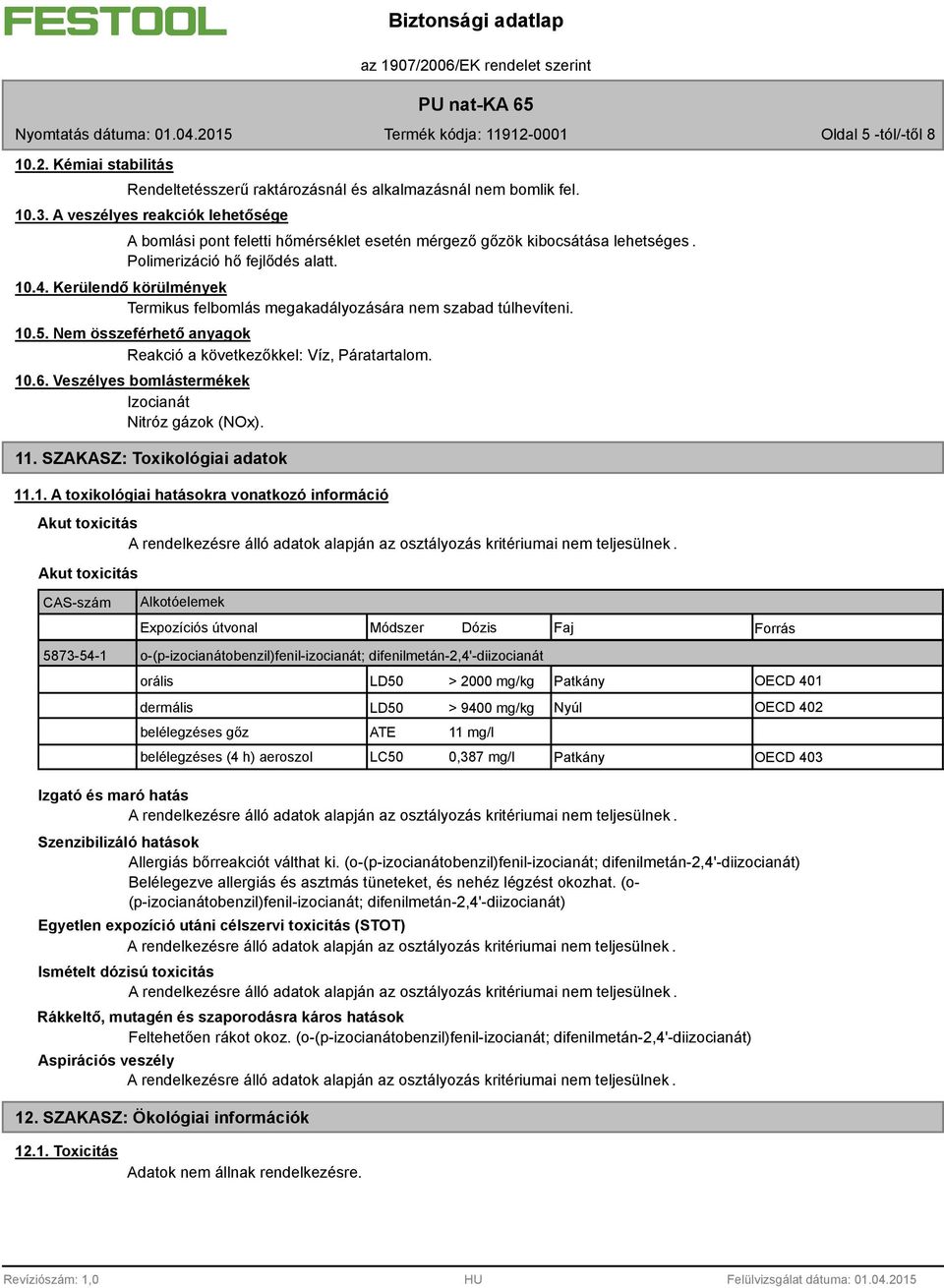 FESTOOL

Biztonsági adatlap

az 1907/2006/EK rendelet szerint

PU nat-KA 65

Nyomtatás dátuma: 01.04.2015 Termék kódja: 11912-0001 Oldal 5 -tól/-től 8

10.2. Kémiai stabilitás

Rendeltetésszerű raktározásnál és alkalmazásnál nem bomlik fel.

10.3. A veszélyes reakciók lehetősége

A bomlási pont feletti hőmérséklet esetén mérgező gőzök kibocsátása lehetséges. Polimerizáció hő fejlődés alatt.

10.4. Kerülendő körülmények

Termikus felbomlás megakadályozására nem szabad túlhevíteni.

10.5. Nem összeférhető anyagok

Reakció a következőkkel: Víz, Páratartalom.

10.6. Veszélyes bomlástermékek

Izocianát
Nitróz gázok (NOx).

11. SZAKASZ: Toxikológiai adatok

11.1. A toxikológiai hatásokra vonatkozó információ

Akut toxicitás

A rendelkezésre álló adatok alapján az osztályozás kritériumai nem teljesülnek.

Akut toxicitás

| CAS-szám | Alkotóelemek | | | | |
|---|---|---|---|---|---|
| | Expozíciós útvonal | Módszer | Dózis | Faj | Forrás |
| 5873-54-1 | o-(p-izocianátobenzil)fenil-izocianát; difenilmetán-2,4'-diizocianát | | | | |
| | orális | LD50 | > 2000 mg/kg | Patkány | OECD 401 |
| | dermális | LD50 | > 9400 mg/kg | Nyúl | OECD 402 |
| | belélegzéses gőz | ATE | 11 mg/l | | |
| | belélegzéses (4 h) aeroszol | LC50 | 0,387 mg/l | Patkány | OECD 403 |

Izgató és maró hatás

A rendelkezésre álló adatok alapján az osztályozás kritériumai nem teljesülnek.

Szenzibilizáló hatások

Allergiás bőrreakciót válthat ki. (o-(p-izocianátobenzil)fenil-izocianát; difenilmetán-2,4'-diizocianát)
Belélegezve allergiás és asztmás tüneteket, és nehéz légzést okozhat. (o-(p-izocianátobenzil)fenil-izocianát; difenilmetán-2,4'-diizocianát)

Egyetlen expozíció utáni célszervi toxicitás (STOT)

A rendelkezésre álló adatok alapján az osztályozás kritériumai nem teljesülnek.

Ismételt dózisú toxicitás

A rendelkezésre álló adatok alapján az osztályozás kritériumai nem teljesülnek.

Rákkeltő, mutagén és szaporodásra káros hatások

Feltehetően rákot okoz. (o-(p-izocianátobenzil)fenil-izocianát; difenilmetán-2,4'-diizocianát)

Aspirációs veszély

A rendelkezésre álló adatok alapján az osztályozás kritériumai nem teljesülnek.

12. SZAKASZ: Ökológiai információk

12.1. Toxicitás

Adatok nem állnak rendelkezésre.

Revíziószám: 1,0 HU Felülvizsgálat dátuma: 01.04.2015